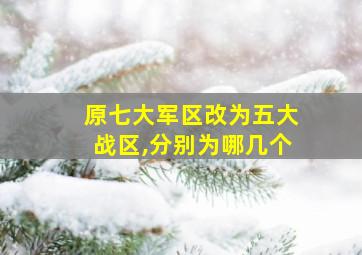 原七大军区改为五大战区,分别为哪几个